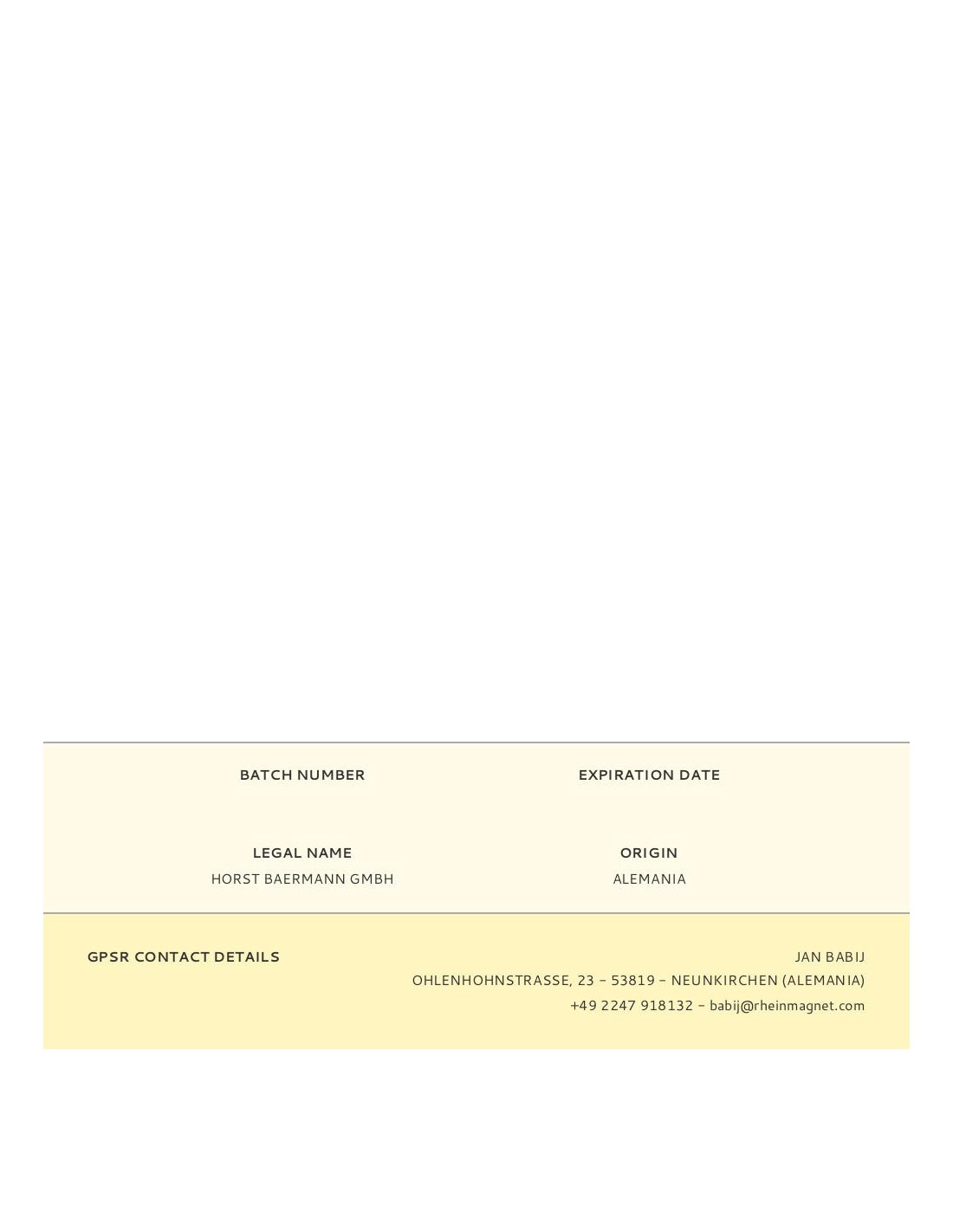 BATCH NUMBER

EXPIRATION DATE

LEGAL NAME
HORST BAERMANN GMBH

ORIGIN
ALEMANIA

GPSR CONTACT DETAILS

JAN BABIJ
OHLENHOHNSTRASSE, 23 - 53819 - NEUNKIRCHEN (ALEMANIA)
+49 2247 918132 - babij@rheinmagnet.com